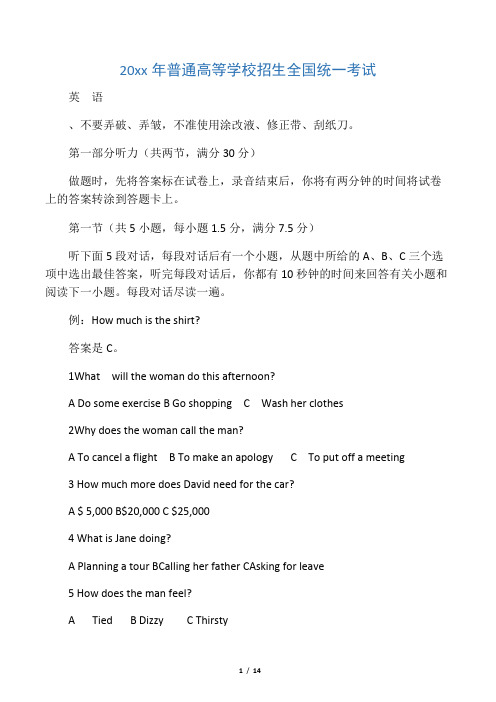 20xx 年普通高等学校招生全国统一考试

英　语

、不要弄破、弄皱，不准使用涂改液、修正带、刮纸刀。

第一部分听力（共两节，满分 30 分）

做题时，先将答案标在试卷上，录音结束后，你将有两分钟的时间将试卷上的答案转涂到答题卡上。

第一节（共 5 小题，每小题 1.5 分，满分 7.5 分）

听下面 5 段对话，每段对话后有一个小题，从题中所给的 A、B、C 三个选项中选出最佳答案，听完每段对话后，你都有 10 秒钟的时间来回答有关小题和阅读下一小题。每段对话尽读一遍。

例：How much is the shirt?

答案是 C。

1What　will the woman do this afternoon?

A Do some exercise B Go shopping　C　Wash her clothes

2Why does the woman call the man?

A To cancel a flight　B To make an apology　C　To put off a meeting

3 How much more does David need for the car?

A $ 5,000 B$20,000 C $25,000

4 What is Jane doing?

A Planning a tour BCalling her father CAsking for leave

5 How does the man feel?

A　Tied　B Dizzy　C Thirsty

1 / 14